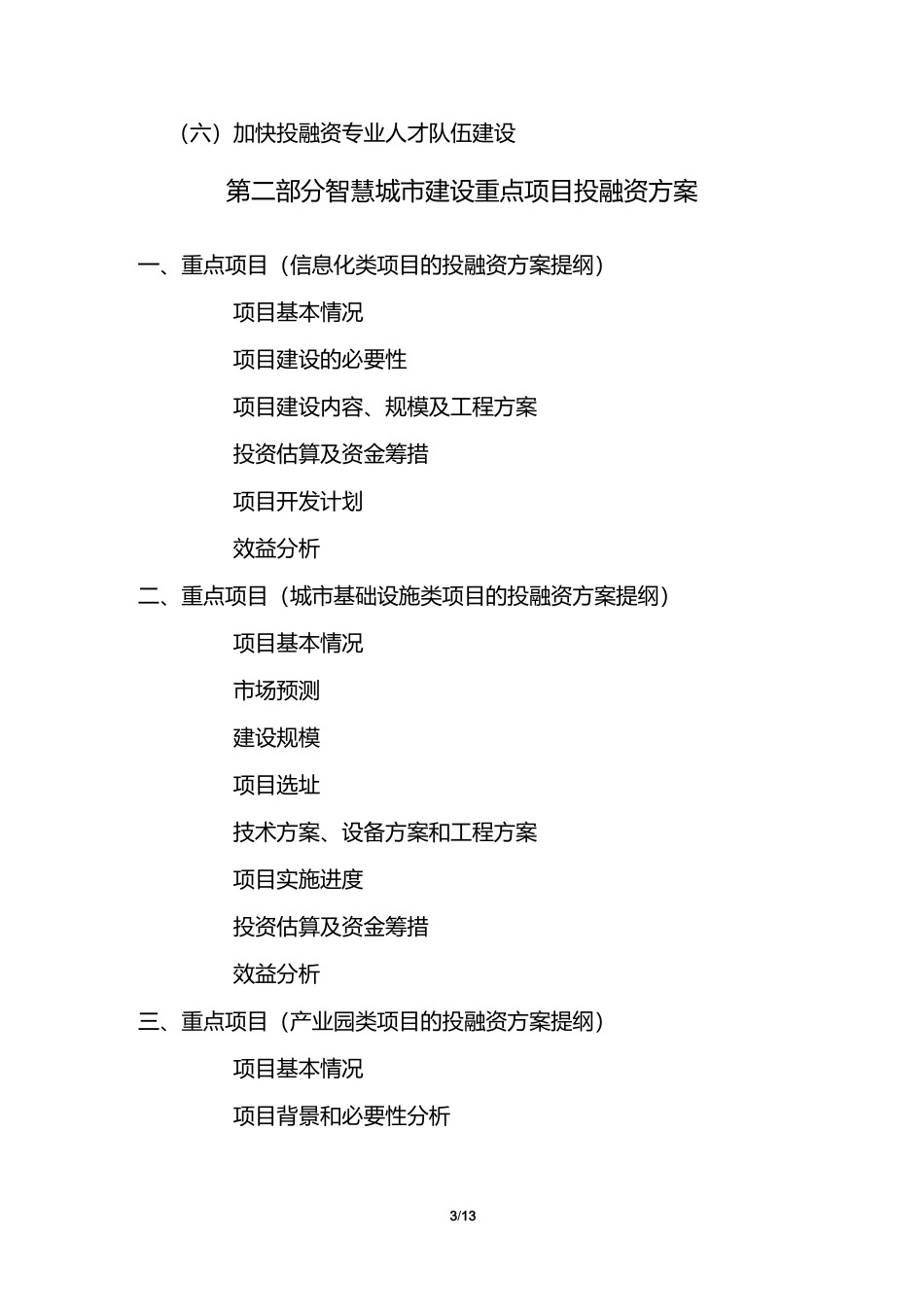 （六）加快投融资专业人才队伍建设

第二部分智慧城市建设重点项目投融资方案

一、重点项目（信息化类项目的投融资方案提纲）

项目基本情况

项目建设的必要性

项目建设内容、规模及工程方案

投资估算及资金筹措

项目开发计划

效益分析

二、重点项目（城市基础设施类项目的投融资方案提纲）

项目基本情况

市场预测

建设规模

项目选址

技术方案、设备方案和工程方案

项目实施进度

投资估算及资金筹措

效益分析

三、重点项目（产业园类项目的投融资方案提纲）

项目基本情况

项目背景和必要性分析

3/13